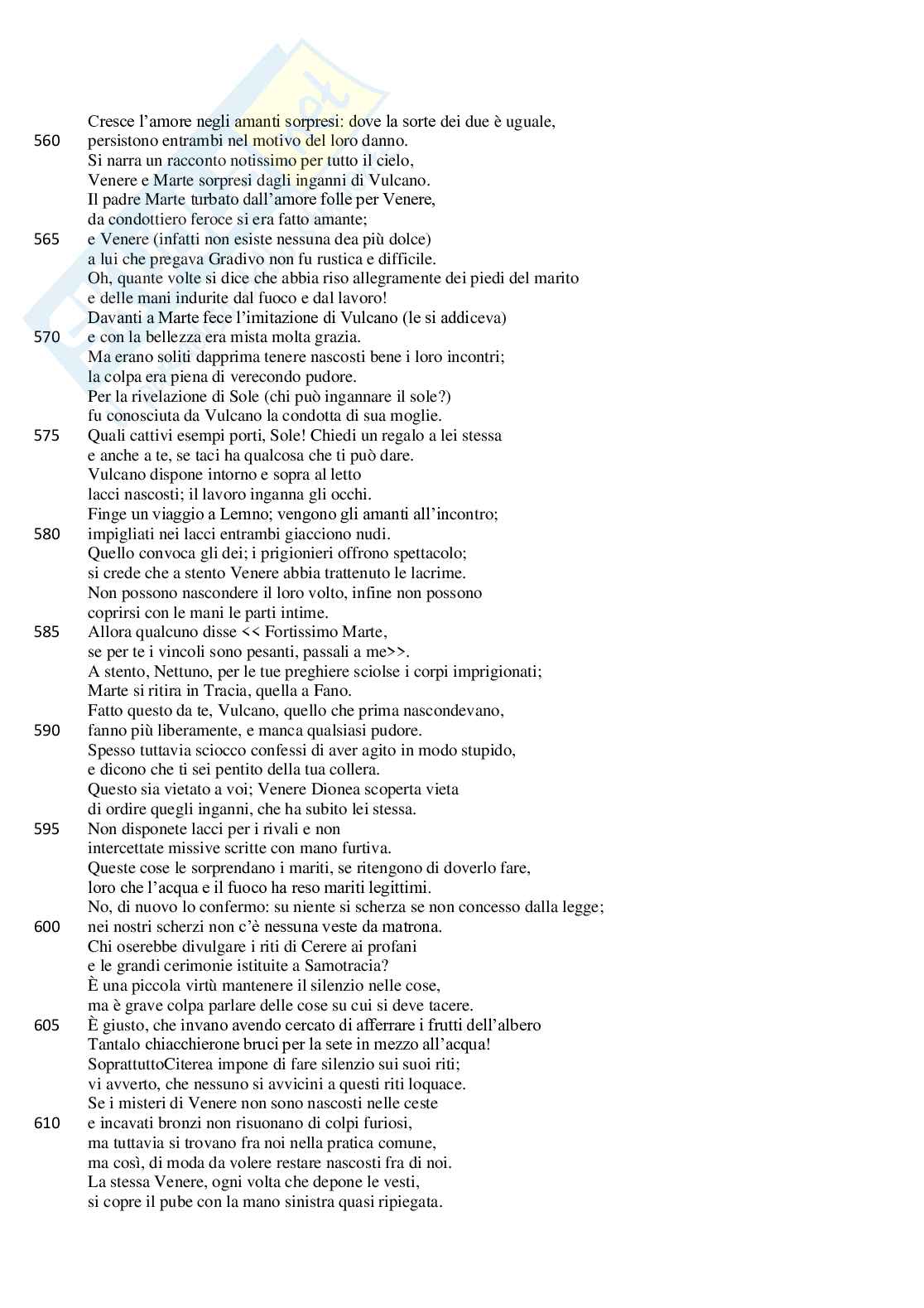 Cresce l'amore negli amanti sorpresi: dove la sorte dei due è uguale,
560 persistono entrambi nel motivo del loro danno.
Si narra un racconto notissimo per tutto il cielo,
Venere e Marte sorpresi dagli inganni di Vulcano.
Il padre Marte turbato dall'amore folle per Venere,
da condottiero feroce si era fatto amante;
565 e Venere (infatti non esiste nessuna dea più dolce)
a lui che pregava Gradivo non fu rustica e difficile.
Oh, quante volte si dice che abbia riso allegramente dei piedi del marito
e delle mani indurite dal fuoco e dal lavoro!
Davanti a Marte fece l'imitazione di Vulcano (le si addiceva)
570 e con la bellezza era mista molta grazia.
Ma erano soliti dapprima tenere nascosti bene i loro incontri;
la colpa era piena di verecondo pudore.
Per la rivelazione di Sole (chi può ingannare il sole?)
fu conosciuta da Vulcano la condotta di sua moglie.
575 Quali cattivi esempi porti, Sole! Chiedi un regalo a lei stessa
e anche a te, se taci ha qualcosa che ti può dare.
Vulcano dispone intorno e sopra al letto
lacci nascosti; il lavoro inganna gli occhi.
Finge un viaggio a Lemno; vengono gli amanti all'incontro;
580 impigliati nei lacci entrambi giacciono nudi.
Quello convoca gli dei; i prigionieri offrono spettacolo;
si crede che a stento Venere abbia trattenuto le lacrime.
Non possono nascondere il loro volto, infine non possono
coprirsi con le mani le parti intime.
585 Allora qualcuno disse << Fortissimo Marte,
se per te i vincoli sono pesanti, passali a me>>.
A stento, Nettuno, per le tue preghiere sciolse i corpi imprigionati;
Marte si ritira in Tracia, quella a Fano.
Fatto questo da te, Vulcano, quello che prima nascondevano,
590 fanno più liberamente, e manca qualsiasi pudore.
Spesso tuttavia sciocco confessi di aver agito in modo stupido,
e dicono che ti sei pentito della tua collera.
Questo sia vietato a voi; Venere Dionea scoperta vieta
di ordire quegli inganni, che ha subito lei stessa.
595 Non disponete lacci per i rivali e non
intercettate missive scritte con mano furtiva.
Queste cose le sorprendano i mariti, se ritengono di doverlo fare,
loro che l'acqua e il fuoco ha reso mariti legittimi.
No, di nuovo lo confermo: su niente si scherza se non concesso dalla legge;
600 nei nostri scherzi non c'è nessuna veste da matrona.
Chi oserebbe divulgare i riti di Cerere ai profani
e le grandi cerimonie istituite a Samotracia?
È una piccola virtù mantenere il silenzio nelle cose,
ma è grave colpa parlare delle cose su cui si deve tacere.
605 È giusto, che invano avendo cercato di afferrare i frutti dell'albero
Tantalo chiacchierone bruci per la sete in mezzo all'acqua!
SoprattuttoCiterea impone di fare silenzio sui suoi riti;
vi avverto, che nessuno si avvicini a questi riti loquace.
Se i misteri di Venere non sono nascosti nelle ceste
610 e incavati bronzi non risuonano di colpi furiosi,
ma tuttavia si trovano fra noi nella pratica comune,
ma così, di moda da volere restare nascosti fra di noi.
La stessa Venere, ogni volta che depone le vesti,
si copre il pube con la mano sinistra quasi ripiegata.